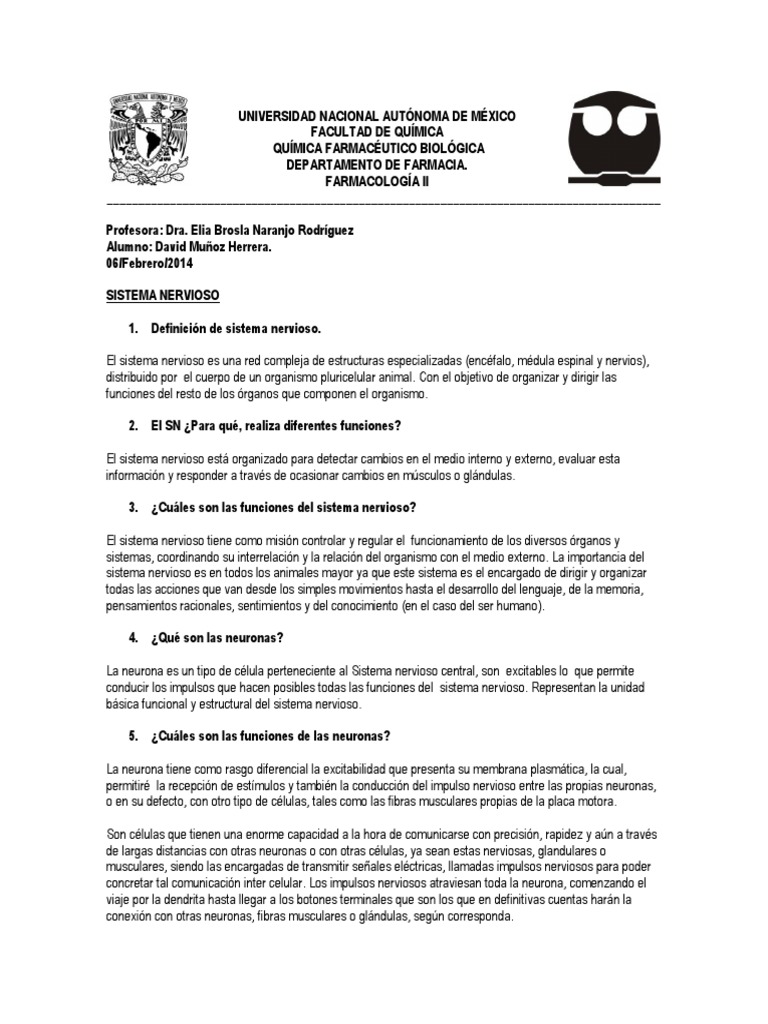 UNIVERSIDAD NACIONAL AUTÓNOMA DE MÉXICO
FACULTAD DE QUÍMICA
QUÍMICA FARMACÉUTICO BIOLÓGICA
DEPARTAMENTO DE FARMACIA.
FARMACOLOGÍA II

Profesora: Dra. Elia Brosla Naranjo Rodríguez
Alumno: David Muñoz Herrera.
06/Febrero/2014

SISTEMA NERVIOSO

1. Definición de sistema nervioso.

El sistema nervioso es una red compleja de estructuras especializadas (encéfalo, médula espinal y nervios), distribuido por el cuerpo de un organismo pluricelular animal. Con el objetivo de organizar y dirigir las funciones del resto de los órganos que componen el organismo.

2. El SN ¿Para qué, realiza diferentes funciones?

El sistema nervioso está organizado para detectar cambios en el medio interno y externo, evaluar esta información y responder a través de ocasionar cambios en músculos o glándulas.

3. ¿Cuáles son las funciones del sistema nervioso?

El sistema nervioso tiene como misión controlar y regular el funcionamiento de los diversos órganos y sistemas, coordinando su interrelación y la relación del organismo con el medio externo. La importancia del sistema nervioso es en todos los animales mayor ya que este sistema es el encargado de dirigir y organizar todas las acciones que van desde los simples movimientos hasta el desarrollo del lenguaje, de la memoria, pensamientos racionales, sentimientos y del conocimiento (en el caso del ser humano).

4. ¿Qué son las neuronas?

La neurona es un tipo de célula perteneciente al Sistema nervioso central, son excitables lo que permite conducir los impulsos que hacen posibles todas las funciones del sistema nervioso. Representan la unidad básica funcional y estructural del sistema nervioso.

5. ¿Cuáles son las funciones de las neuronas?

La neurona tiene como rasgo diferencial la excitabilidad que presenta su membrana plasmática, la cual, permitiré la recepción de estímulos y también la conducción del impulso nervioso entre las propias neuronas, o en su defecto, con otro tipo de células, tales como las fibras musculares propias de la placa motora.

Son células que tienen una enorme capacidad a la hora de comunicarse con precisión, rapidez y aún a través de largas distancias con otras neuronas o con otras células, ya sean estas nerviosas, glandulares o musculares, siendo las encargadas de transmitir señales eléctricas, llamadas impulsos nerviosos para poder concretar tal comunicación inter celular. Los impulsos nerviosos atraviesan toda la neurona, comenzando el viaje por la dendrita hasta llegar a los botones terminales que son los que en definitivas cuentas harán la conexión con otras neuronas, fibras musculares o glándulas, según corresponda.